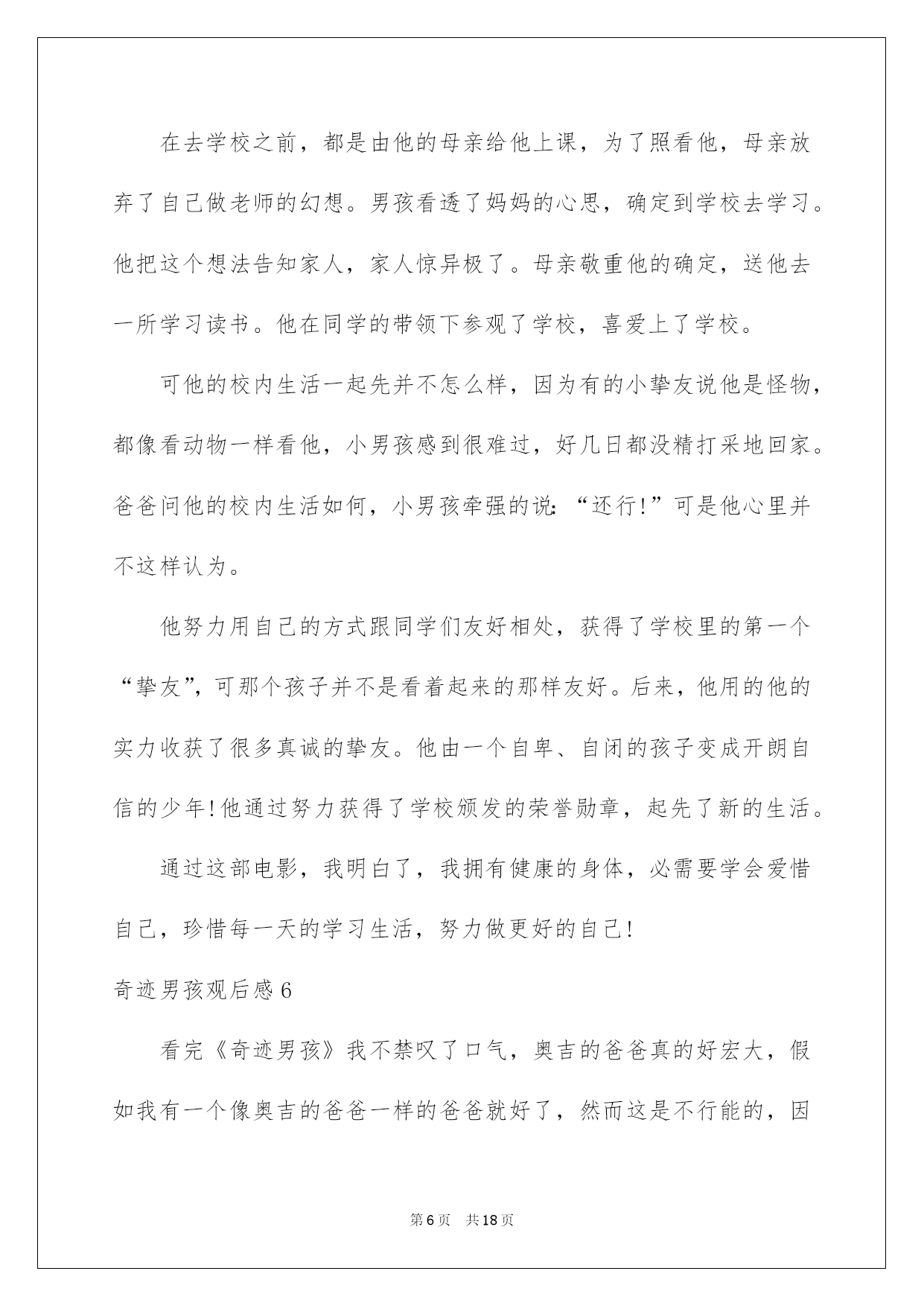 在去学校之前，都是由他的母亲给他上课，为了照看他，母亲放弃了自己做老师的幻想。男孩看透了妈妈的心思，确定到学校去学习。他把这个想法告知家人，家人惊异极了。母亲敬重他的确定，送他去一所学习读书。他在同学的带领下参观了学校，喜爱上了学校。

可他的校内生活一起先并不怎么样，因为有的小挚友说他是怪物，都像看动物一样看他，小男孩感到很难过，好几日都没精打采地回家。爸爸问他的校内生活如何，小男孩牵强的说：“还行!”可是他心里并不这样认为。

他努力用自己的方式跟同学们友好相处，获得了学校里的第一个“挚友”，可那个孩子并不是看着起来的那样友好。后来，他用的他的实力收获了很多真诚的挚友。他由一个自卑、自闭的孩子变成开朗自信的少年!他通过努力获得了学校颁发的荣誉勋章，起先了新的生活。

通过这部电影，我明白了，我拥有健康的身体，必需要学会爱惜自己，珍惜每一天的学习生活，努力做更好的自己!

奇迹男孩观后感6

看完《奇迹男孩》我不禁叹了口气，奥吉的爸爸真的好宏大，假如我有一个像奥吉的爸爸一样的爸爸就好了，然而这是不行能的，因

第6页 共18页